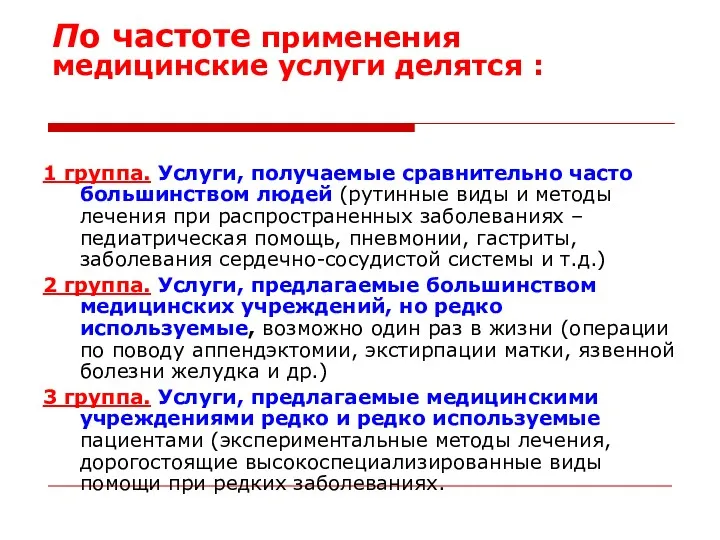 По частоте применения медицинские услуги делятся :

1 группа. Услуги, получаемые сравнительно часто большинством людей (рутинные виды и методы лечения при распространенных заболеваниях – педиатрическая помощь, пневмонии, гастриты, заболевания сердечно-сосудистой системы и т.д.)

2 группа. Услуги, предлагаемые большинством медицинских учреждений, но редко используемые, возможно один раз в жизни (операции по поводу аппендэктомии, экстирпации матки, язвенной болезни желудка и др.)

3 группа. Услуги, предлагаемые медицинскими учреждениями редко и редко используемые пациентами (экспериментальные методы лечения, дорогостоящие высокоспециализированные виды помощи при редких заболеваниях.